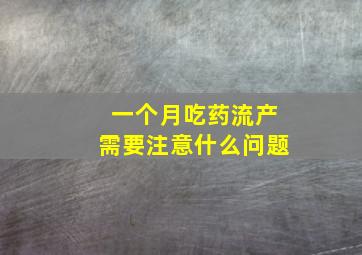 一个月吃药流产
需要注意什么问题